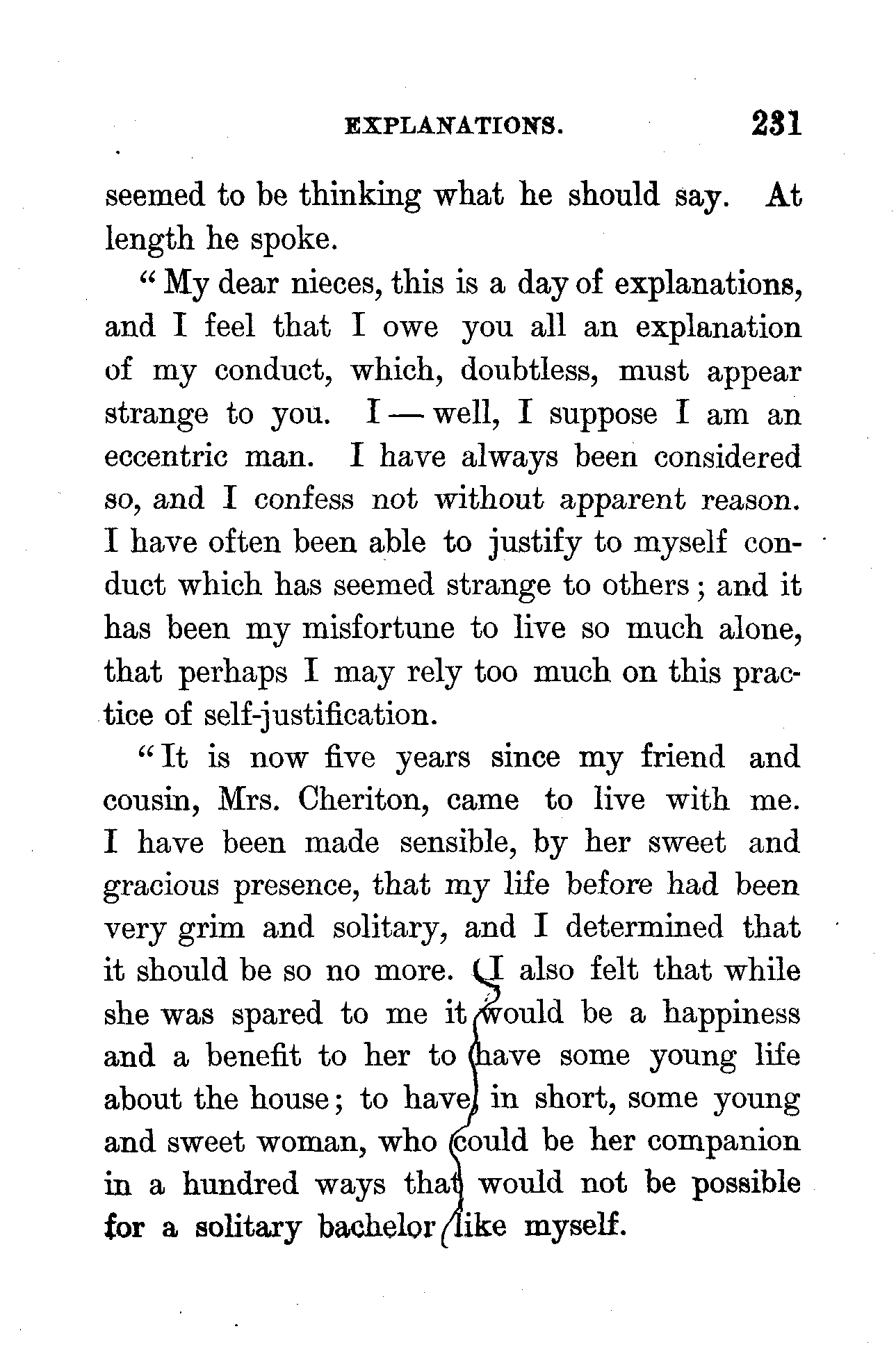 EXPLANATIONS. 231

seemed to be thinking what he should say. At length he spoke.

"My dear nieces, this is a day of explanations, and I feel that I owe you all an explanation of my conduct, which, doubtless, must appear strange to you. I — well, I suppose I am an eccentric man. I have always been considered so, and I confess not without apparent reason. I have often been able to justify to myself conduct which has seemed strange to others; and it has been my misfortune to live so much alone, that perhaps I may rely too much on this practice of self-justification.

"It is now five years since my friend and cousin, Mrs. Cheriton, came to live with me. I have been made sensible, by her sweet and gracious presence, that my life before had been very grim and solitary, and I determined that it should be so no more. I also felt that while she was spared to me it would be a happiness and a benefit to her to have some young life about the house; to have, in short, some young and sweet woman, who could be her companion in a hundred ways that would not be possible for a solitary bachelor like myself.